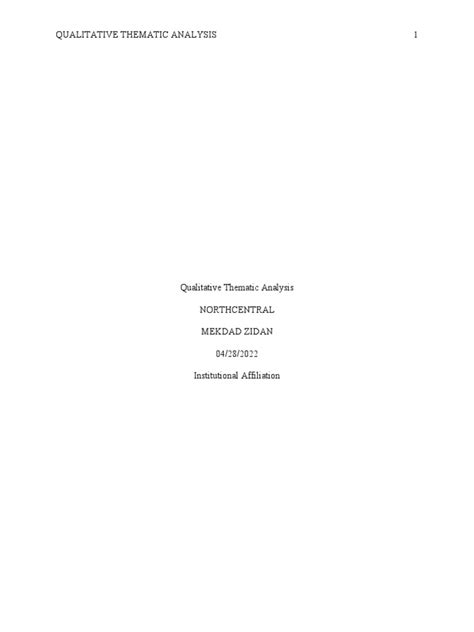 QUALITATIVE THEMATIC ANALYSIS 1

Qualitative Thematic Analysis

NORTHCENTRAL

MEKDAD ZIDAN

04/28/2022

Institutional Affiliation